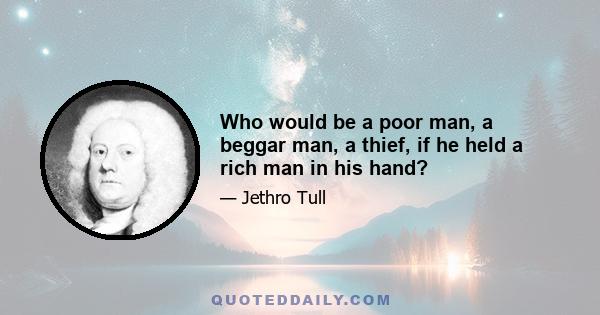 Who would be a poor man, a beggar man, a thief, if he held a rich man in his hand?

— Jethro Tull

QUOTEDDAILY.COM